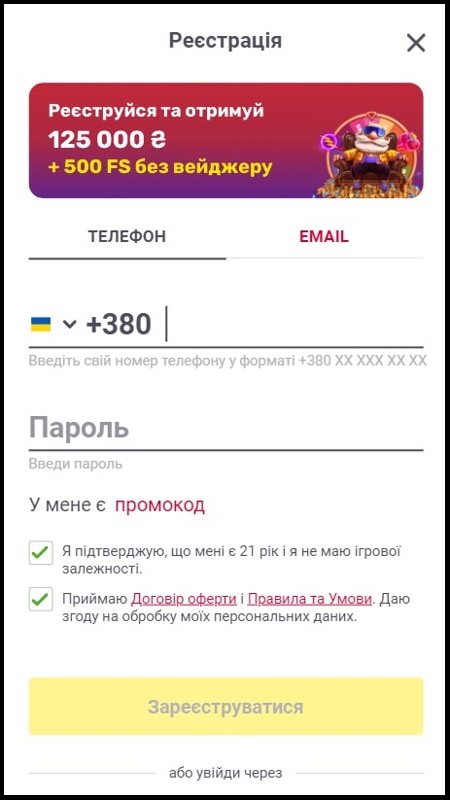 Реєстрація

Реєструйся та отримуй
125 000 ₴
+ 500 FS без вейджеру

ТЕЛЕФОН

EMAIL

+380

Введіть свій номер телефону у форматі +380 XX XXX XX XX

Пароль

Введи пароль

У мене є промокод

Я підтверджую, що мені є 21 рік і я не маю ігрової залежності.

Приймаю Договір оферти і Правила та Умови. Даю згоду на обробку моїх персональних даних.

Зареєструватися

або увійди через